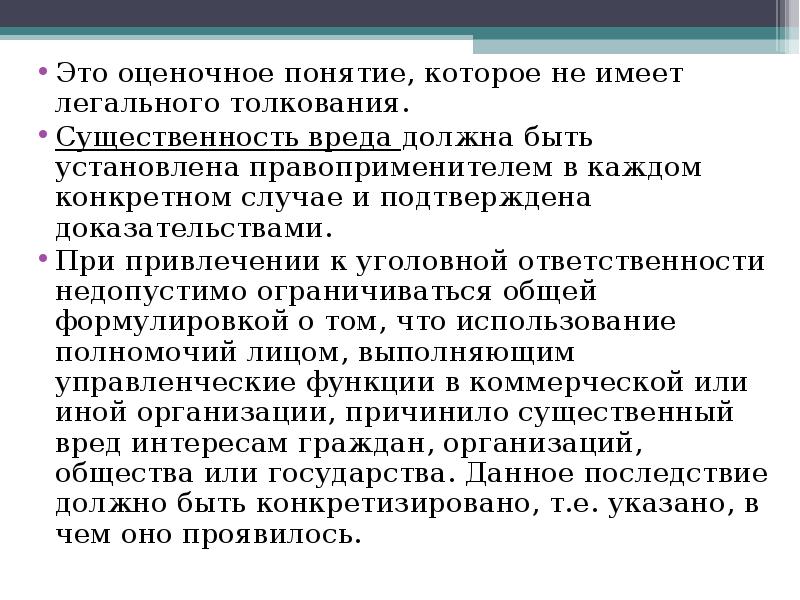 • Это оценочное понятие, которое не имеет легального толкования.

• Существенность вреда должна быть установлена правоприменителем в каждом конкретном случае и подтверждена доказательствами.

• При привлечении к уголовной ответственности недопустимо ограничиваться общей формулировкой о том, что использование полномочий лицом, выполняющим управленческие функции в коммерческой или иной организации, причинило существенный вред интересам граждан, организаций, общества или государства. Данное последствие должно быть конкретизировано, т.е. указано, в чем оно проявилось.